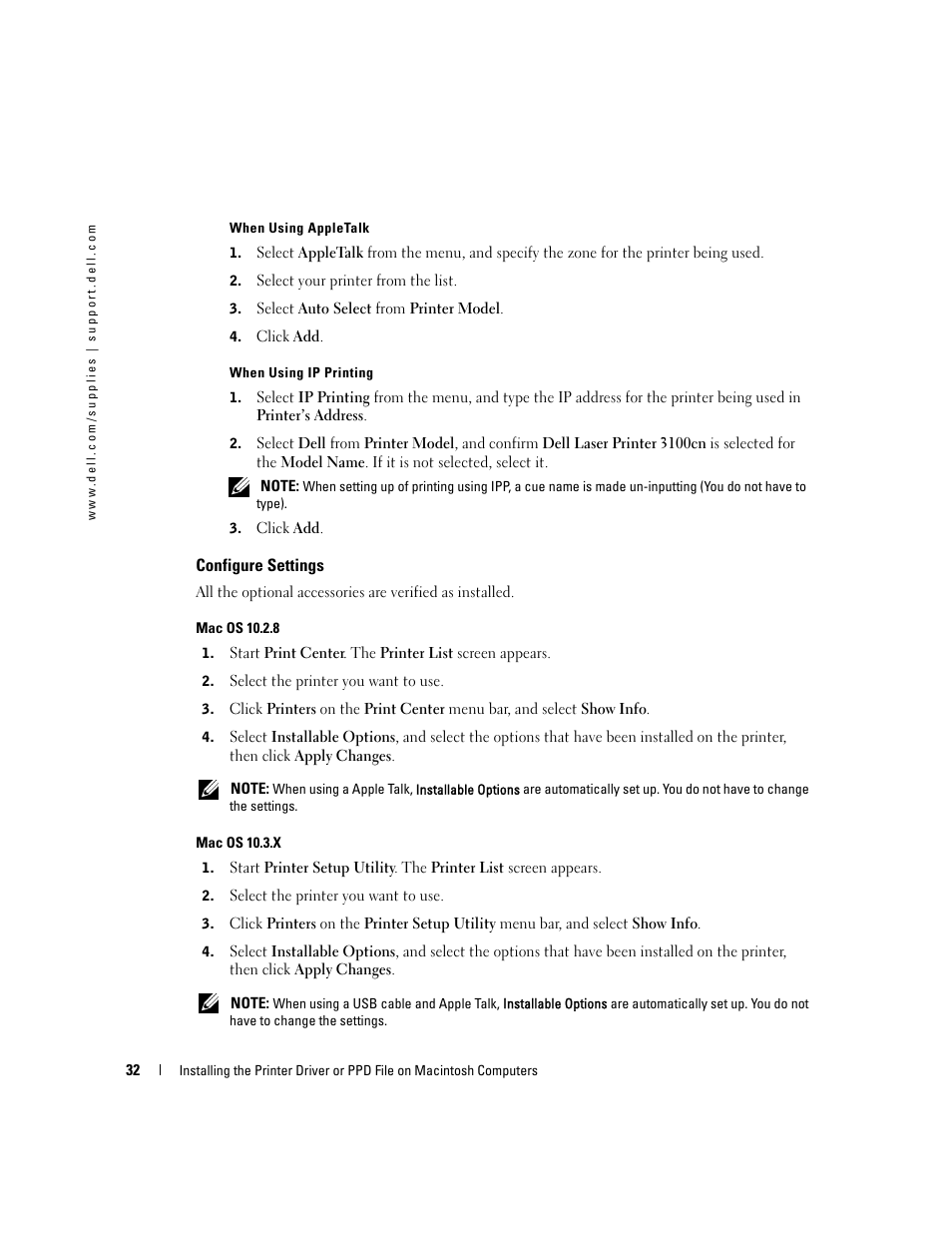 www.dell.com/supplies | support.dell.com

When Using AppleTalk

1. Select AppleTalk from the menu, and specify the zone for the printer being used.

2. Select your printer from the list.

3. Select Auto Select from Printer Model.

4. Click Add.

When Using IP Printing

1. Select IP Printing from the menu, and type the IP address for the printer being used in Printer's Address.

2. Select Dell from Printer Model, and confirm Dell Laser Printer 3100cn is selected for the Model Name. If it is not selected, select it.

NOTE: When setting up of printing using IPP, a cue name is made un-inputting (You do not have to type).

3. Click Add.

Configure Settings

All the optional accessories are verified as installed.

Mac OS 10.2.8

1. Start Print Center. The Printer List screen appears.

2. Select the printer you want to use.

3. Click Printers on the Print Center menu bar, and select Show Info.

4. Select Installable Options, and select the options that have been installed on the printer, then click Apply Changes.

NOTE: When using a Apple Talk, Installable Options are automatically set up. You do not have to change the settings.

Mac OS 10.3.X

1. Start Printer Setup Utility. The Printer List screen appears.

2. Select the printer you want to use.

3. Click Printers on the Printer Setup Utility menu bar, and select Show Info.

4. Select Installable Options, and select the options that have been installed on the printer, then click Apply Changes.

NOTE: When using a USB cable and Apple Talk, Installable Options are automatically set up. You do not have to change the settings.

32 | Installing the Printer Driver or PPD File on Macintosh Computers